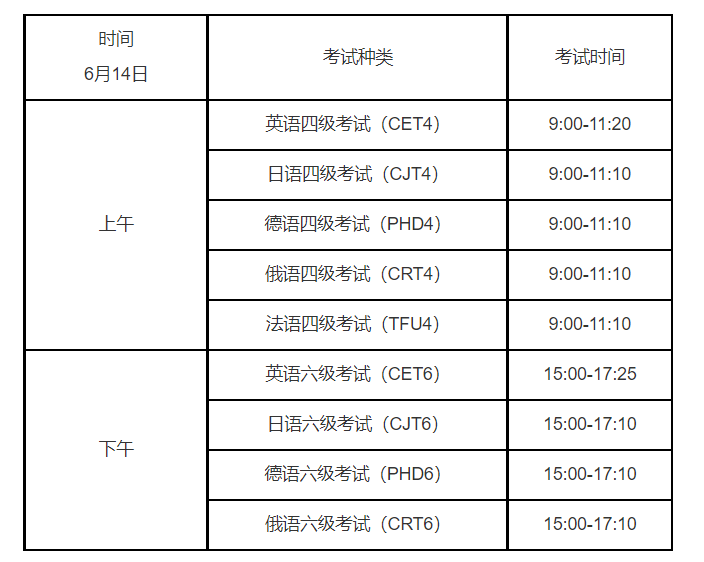 | 时间 6月14日 | 考试种类 | 考试时间 |
|---|---|---|
| 上午 | 英语四级考试（CET4） | 9:00-11:20 |
| | 日语四级考试（CJT4） | 9:00-11:10 |
| | 德语四级考试（PHD4） | 9:00-11:10 |
| | 俄语四级考试（CRT4） | 9:00-11:10 |
| | 法语四级考试（TFU4） | 9:00-11:10 |
| 下午 | 英语六级考试（CET6） | 15:00-17:25 |
| | 日语六级考试（CJT6） | 15:00-17:10 |
| | 德语六级考试（PHD6） | 15:00-17:10 |
| | 俄语六级考试（CRT6） | 15:00-17:10 |